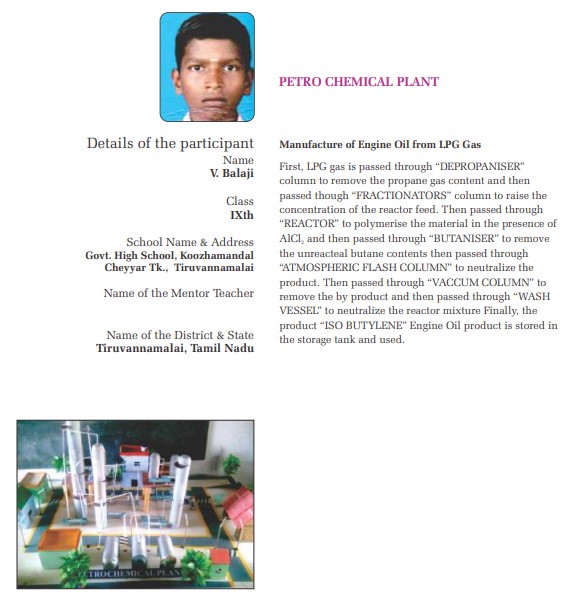 PETRO CHEMICAL PLANT

Details of the participant
Name
V. Balaji

Class
IXth

School Name & Address
Govt. High School, Koozhamandal
Cheyyar Tk., Tiruvannamalai

Name of the Mentor Teacher

Name of the District & State
Tiruvannamalai, Tamil Nadu

Manufacture of Engine Oil from LPG Gas

First, LPG gas is passed through "DEPROPANISER" column to remove the propane gas content and then passed though "FRACTIONATORS" column to raise the concentration of the reactor feed. Then passed through "REACTOR" to polymerise the material in the presence of $AlCl_3$ and then passed through "BUTANISER" to remove the unreacteal butane contents then passed through "ATMOSPHERIC FLASH COLUMN" to neutralize the product. Then passed through "VACCUM COLUMN" to remove the by product and then passed through "WASH VESSEL" to neutralize the reactor mixture Finally, the product "ISO BUTYLENE" Engine Oil product is stored in the storage tank and used.

TROCHEMICAL PLANT